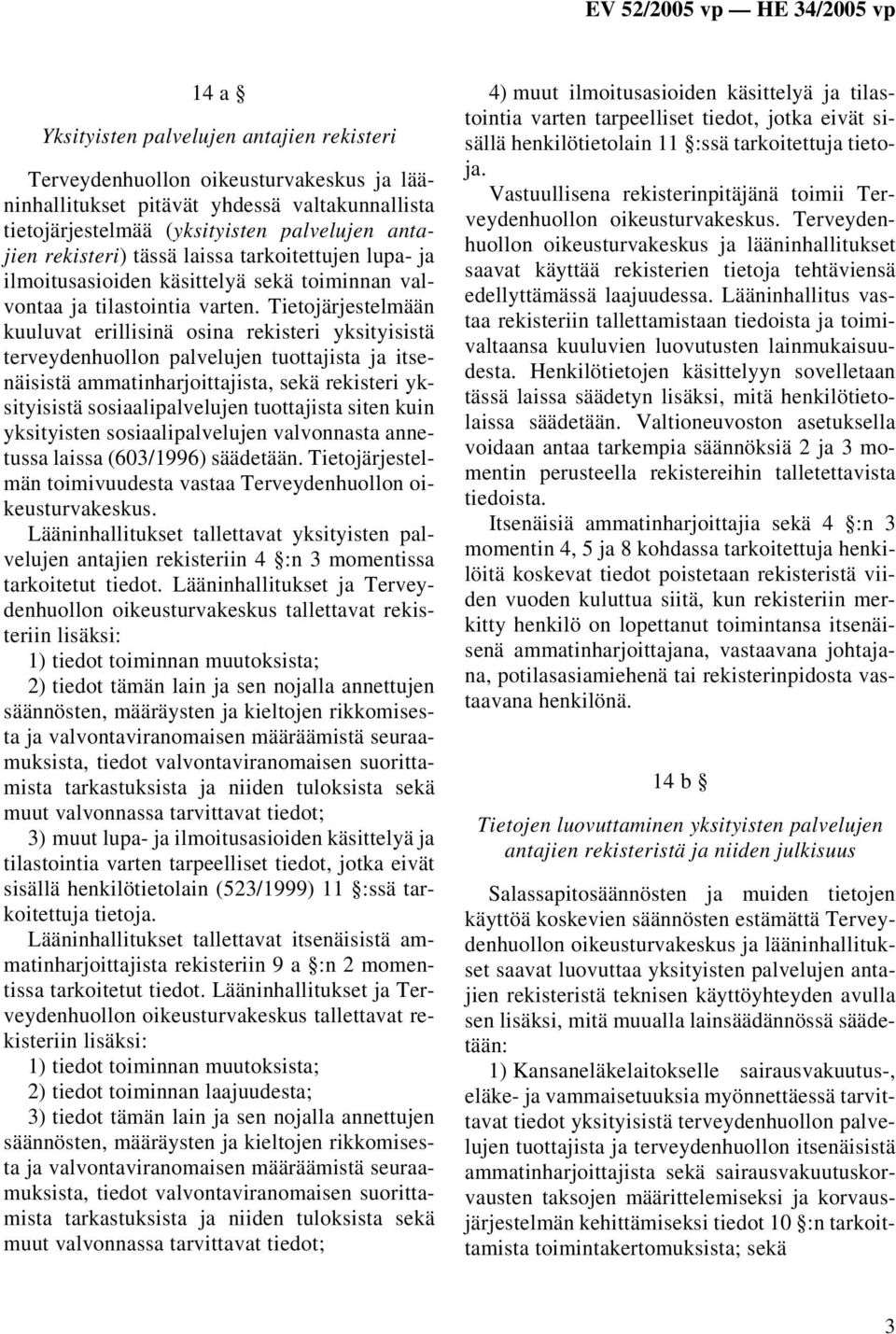 EV 52/2005 vp — HE 34/2005 vp

14 a §

Yksityisten palvelujen antajien rekisteri

Terveydenhuollon oikeusturvakeskus ja lääninhallitukset pitävät yhdessä valtakunnallista tietojärjestelmää (yksityisten palvelujen antajien rekisteri) tässä laissa tarkoitettujen lupa- ja ilmoitusasioiden käsittelyä sekä toiminnan valvontaa ja tilastointia varten. Tietojärjestelmään kuuluvat erillisinä osina rekisteri yksityisistä terveydenhuollon palvelujen tuottajista ja itsenäisistä ammatinharjoittajista, sekä rekisteri yksityisistä sosiaalipalvelujen tuottajista siten kuin yksityisten sosiaalipalvelujen valvonnasta annetussa laissa (603/1996) säädetään. Tietojärjestelmän toimivuudesta vastaa Terveydenhuollon oikeusturvakeskus.

Lääninhallitukset tallettavat yksityisten palvelujen antajien rekisteriin 4 §:n 3 momentissa tarkoitetut tiedot. Lääninhallitukset ja Terveydenhuollon oikeusturvakeskus tallettavat rekisteriin lisäksi:

1) tiedot toiminnan muutoksista;

2) tiedot tämän lain ja sen nojalla annettujen säännösten, määräysten ja kieltojen rikkomisesta ja valvontaviranomaisen määräämistä seuraamuksista, tiedot valvontaviranomaisen suorittamista tarkastuksista ja niiden tuloksista sekä muut valvonnassa tarvittavat tiedot;

3) muut lupa- ja ilmoitusasioiden käsittelyä ja tilastointia varten tarpeelliset tiedot, jotka eivät sisällä henkilötietolain (523/1999) 11 §:ssä tarkoitettuja tietoja.

Lääninhallitukset tallettavat itsenäisistä ammatinharjoittajista rekisteriin 9 a §:n 2 momentissa tarkoitetut tiedot. Lääninhallitukset ja Terveydenhuollon oikeusturvakeskus tallettavat rekisteriin lisäksi:

1) tiedot toiminnan muutoksista;

2) tiedot toiminnan laajuudesta;

3) tiedot tämän lain ja sen nojalla annettujen säännösten, määräysten ja kieltojen rikkomisesta ja valvontaviranomaisen määräämistä seuraamuksista, tiedot valvontaviranomaisen suorittamista tarkastuksista ja niiden tuloksista sekä muut valvonnassa tarvittavat tiedot;

4) muut ilmoitusasioiden käsittelyä ja tilastointia varten tarpeelliset tiedot, jotka eivät sisällä henkilötietolain 11 §:ssä tarkoitettuja tietoja.

Vastuullisena rekisterinpitäjänä toimii Terveydenhuollon oikeusturvakeskus. Terveydenhuollon oikeusturvakeskus ja lääninhallitukset saavat käyttää rekisterien tietoja tehtäviensä edellyttämässä laajuudessa. Lääninhallitus vastaa rekisteriin tallettamistaan tiedoista ja toimivaltaansa kuuluvien luovutusten lainmukaisuudesta. Henkilötietojen käsittelyyn sovelletaan tässä laissa säädetyn lisäksi, mitä henkilötietolaissa säädetään. Valtioneuvoston asetuksella voidaan antaa tarkempia säännöksiä 2 ja 3 momentin perusteella rekistereihin talletettavista tiedoista.

Itsenäisiä ammatinharjoittajia sekä 4 §:n 3 momentin 4, 5 ja 8 kohdassa tarkoitettuja henkilöitä koskevat tiedot poistetaan rekisteristä viiden vuoden kuluttua siitä, kun rekisteriin merkitty henkilö on lopettanut toimintansa itsenäisenä ammatinharjoittajana, vastaavana johtajana, potilasasiamiehenä tai rekisterinpidosta vastaavana henkilönä.

14 b §

Tietojen luovuttaminen yksityisten palvelujen antajien rekisteristä ja niiden julkisuus

Salassapitosäännösten ja muiden tietojen käyttöä koskevien säännösten estämättä Terveydenhuollon oikeusturvakeskus ja lääninhallitukset saavat luovuttaa yksityisten palvelujen antajien rekisteristä teknisen käyttöyhteyden avulla sen lisäksi, mitä muualla lainsäädännössä säädetään:

1) Kansaneläkelaitokselle sairausvakuutus-, eläke- ja vammaisetuuksia myönnettäessä tarvittavat tiedot yksityisistä terveydenhuollon palvelujen tuottajista ja terveydenhuollon itsenäisistä ammatinharjoittajista sekä sairausvakuutuskorvausten taksojen määrittelemiseksi ja korvausjärjestelmän kehittämiseksi tiedot 10 §:n tarkoittamista toimintakertomuksista; sekä

3